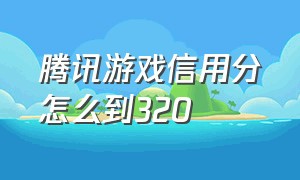 腾讯游戏信用分怎么到320